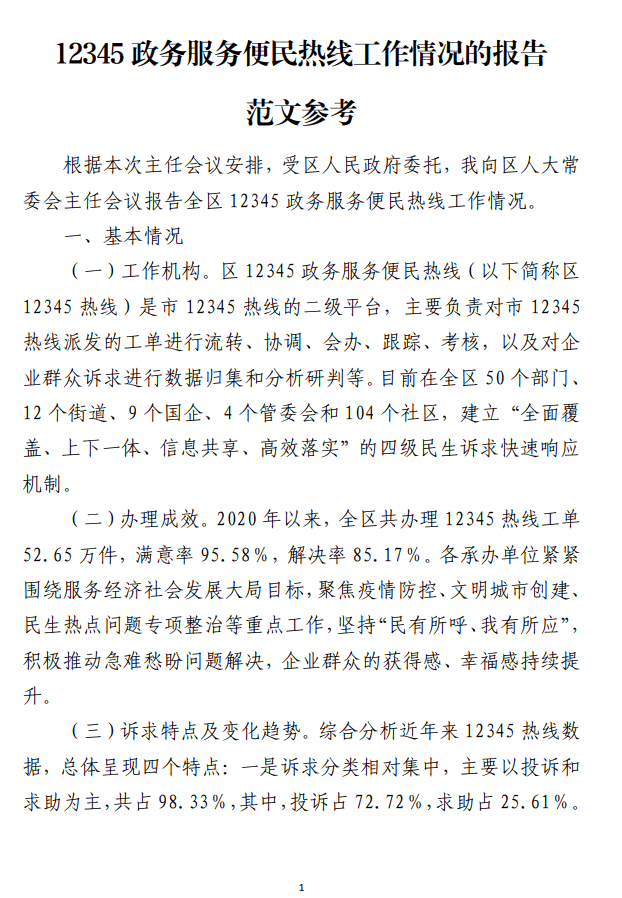 12345 政务服务便民热线工作情况的报告

范文参考

根据本次主任会议安排，受区人民政府委托，我向区人大常委会主任会议报告全区 12345 政务服务便民热线工作情况。

一、基本情况

（一）工作机构。区 12345 政务服务便民热线（以下简称区 12345 热线）是市 12345 热线的二级平台，主要负责对市 12345 热线派发的工单进行流转、协调、会办、跟踪、考核，以及对企业群众诉求进行数据归集和分析研判等。目前在全区 50 个部门、12 个街道、9 个国企、4 个管委会和 104 个社区，建立“全面覆盖、上下一体、信息共享、高效落实”的四级民生诉求快速响应机制。

（二）办理成效。2020 年以来，全区共办理 12345 热线工单 52.65 万件，满意率 95.58%，解决率 85.17%。各承办单位紧紧围绕服务经济社会发展大局目标，聚焦疫情防控、文明城市创建、民生热点问题专项整治等重点工作，坚持“民有所呼、我有所应”，积极推动急难愁盼问题解决，企业群众的获得感、幸福感持续提升。

（三）诉求特点及变化趋势。综合分析近年来 12345 热线数据，总体呈现四个特点：一是诉求分类相对集中，主要以投诉和求助为主，共占 98.33%，其中，投诉占 72.72%，求助占 25.61%。

1